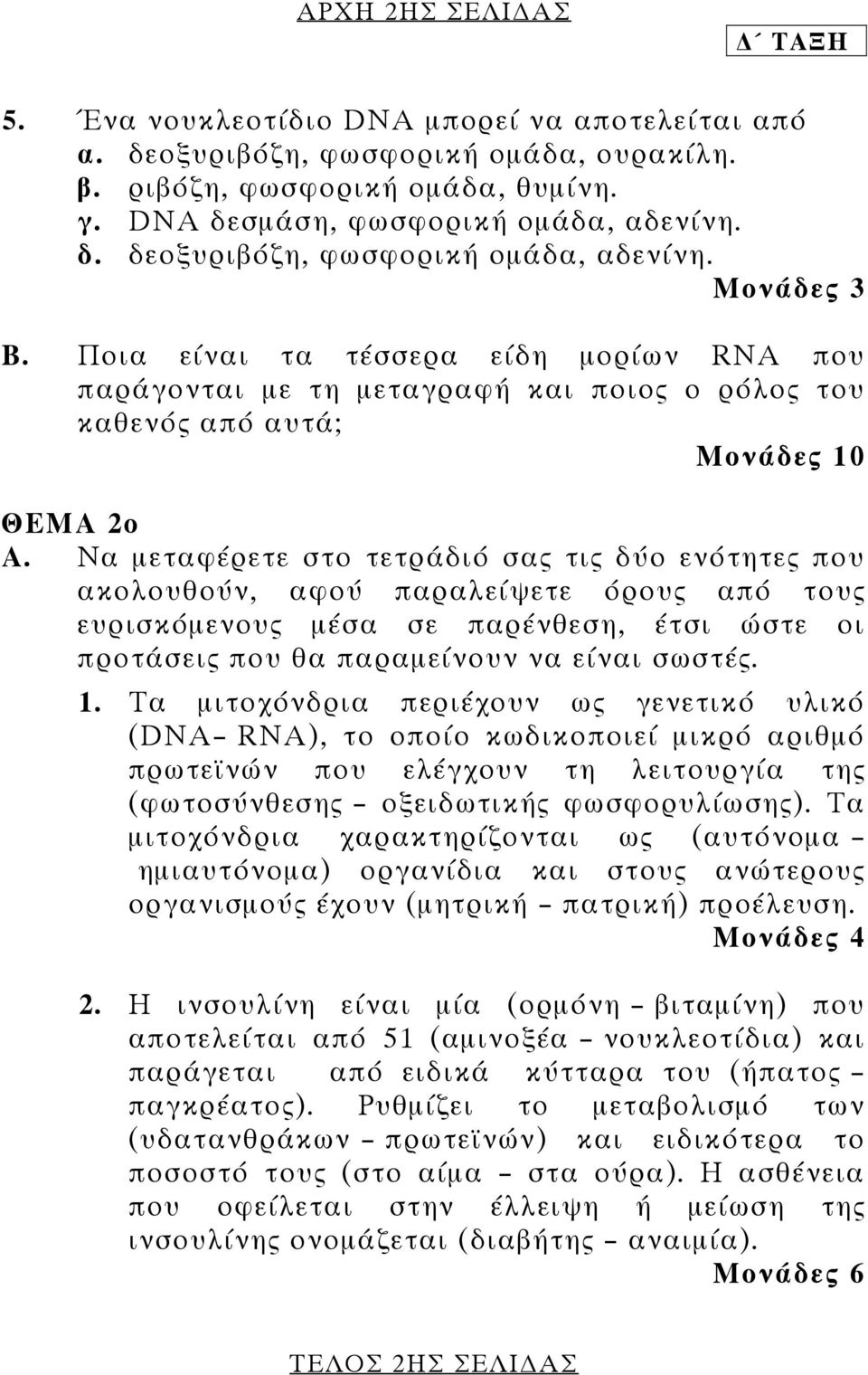 ΑΡΧΗ 2ΗΣ ΣΕΛΙΔΑΣ

Δ΄ ΤΑΞΗ

5. Ένα νουκλεοτίδιο DNA μπορεί να αποτελείται από
α. δεοξυριβόζη, φωσφορική ομάδα, ουρακίλη.
β. ριβόζη, φωσφορική ομάδα, θυμίνη.
γ. DNA δεσμάση, φωσφορική ομάδα, αδενίνη.
δ. δεοξυριβόζη, φωσφορική ομάδα, αδενίνη.

Μονάδες 3

Β. Ποια είναι τα τέσσερα είδη μορίων RNA που παράγονται με τη μεταγραφή και ποιος ο ρόλος του καθενός από αυτά;

Μονάδες 10

ΘΕΜΑ 2ο

Α. Να μεταφέρετε στο τετράδιό σας τις δύο ενότητες που ακολουθούν, αφού παραλείψετε όρους από τους ευρισκόμενους μέσα σε παρένθεση, έτσι ώστε οι προτάσεις που θα παραμείνουν να είναι σωστές.

1. Τα μιτοχόνδρια περιέχουν ως γενετικό υλικό (DNA– RNA), το οποίο κωδικοποιεί μικρό αριθμό πρωτεϊνών που ελέγχουν τη λειτουργία της (φωτοσύνθεσης – οξειδωτικής φωσφορυλίωσης). Τα μιτοχόνδρια χαρακτηρίζονται ως (αυτόνομα – ημιαυτόνομα) οργανίδια και στους ανώτερους οργανισμούς έχουν (μητρική – πατρική) προέλευση.

Μονάδες 4

2. Η ινσουλίνη είναι μία (ορμόνη – βιταμίνη) που αποτελείται από 51 (αμινοξέα – νουκλεοτίδια) και παράγεται από ειδικά κύτταρα του (ήπατος – παγκρέατος). Ρυθμίζει το μεταβολισμό των (υδατανθράκων – πρωτεϊνών) και ειδικότερα το ποσοστό τους (στο αίμα – στα ούρα). Η ασθένεια που οφείλεται στην έλλειψη ή μείωση της ινσουλίνης ονομάζεται (διαβήτης – αναιμία).

Μονάδες 6

ΤΕΛΟΣ 2ΗΣ ΣΕΛΙΔΑΣ